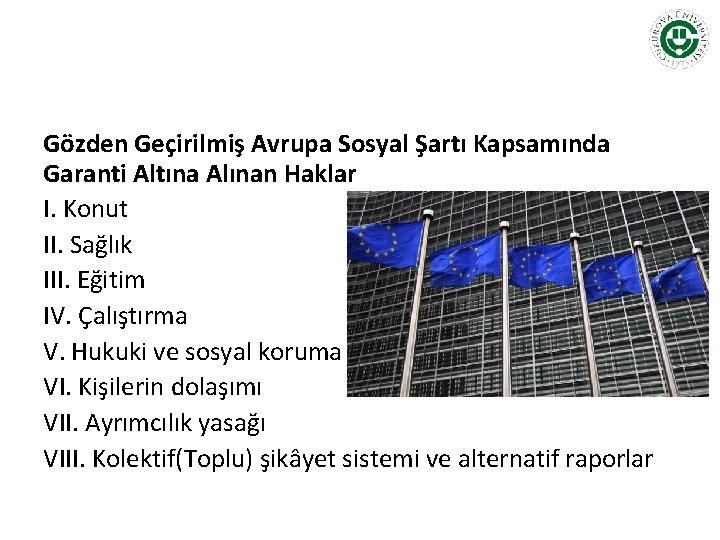 ÇUKUROVA ÜNİVERSİTESİ 1973

Gözden Geçirilmiş Avrupa Sosyal Şartı Kapsamında Garanti Altına Alınan Haklar

I. Konut
II. Sağlık
III. Eğitim
IV. Çalıştırma
V. Hukuki ve sosyal koruma
VI. Kişilerin dolaşımı
VII. Ayrımcılık yasağı
VIII. Kolektif(Toplu) şikâyet sistemi ve alternatif raporlar